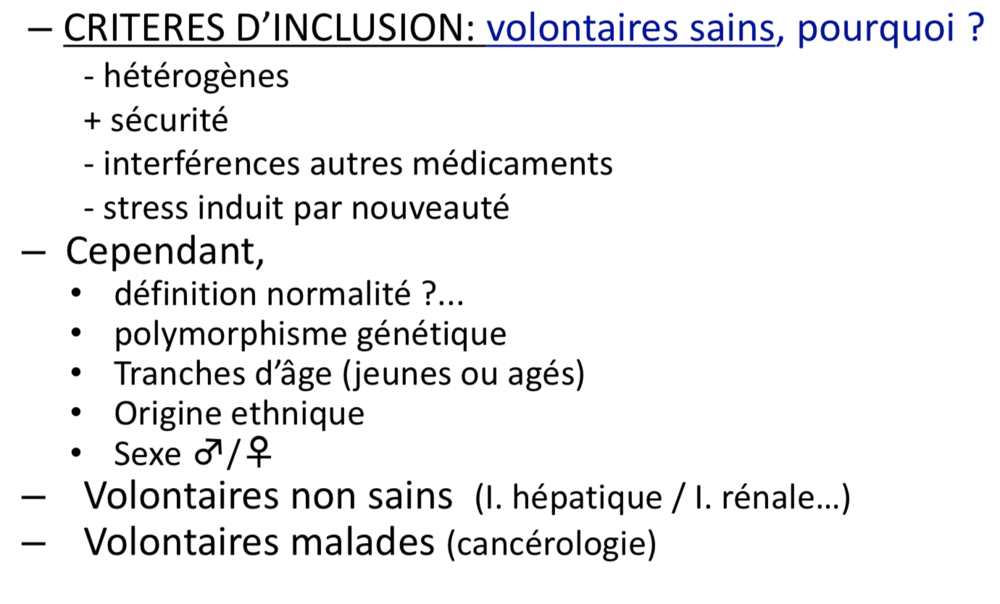 – CRITERES D’INCLUSION: volontaires sains, pourquoi ?
- hétérogènes
+ sécurité
- interférences autres médicaments
- stress induit par nouveauté
– Cependant,
• définition normalité ?...
• polymorphisme génétique
• Tranches d’âge (jeunes ou agés)
• Origine ethnique
• Sexe ♂/♀
– Volontaires non sains (I. hépatique / I. rénale…)
– Volontaires malades (cancérologie)